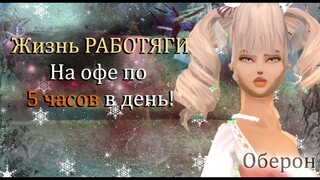 Жизнь РАБОТЯГИ
На офе по
5 часов в день!

Оберон